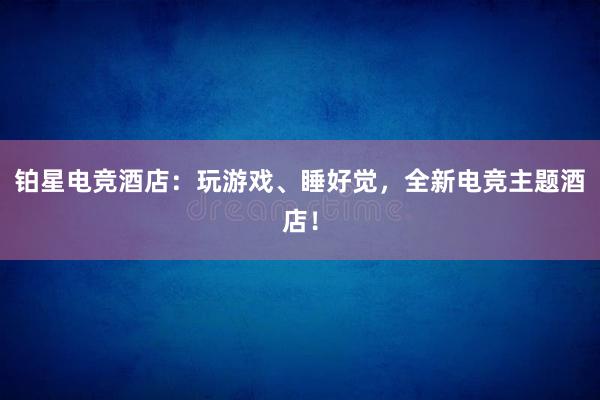 铂星电竞酒店：玩游戏、睡好觉，全新电竞主题酒店！

dreamstime